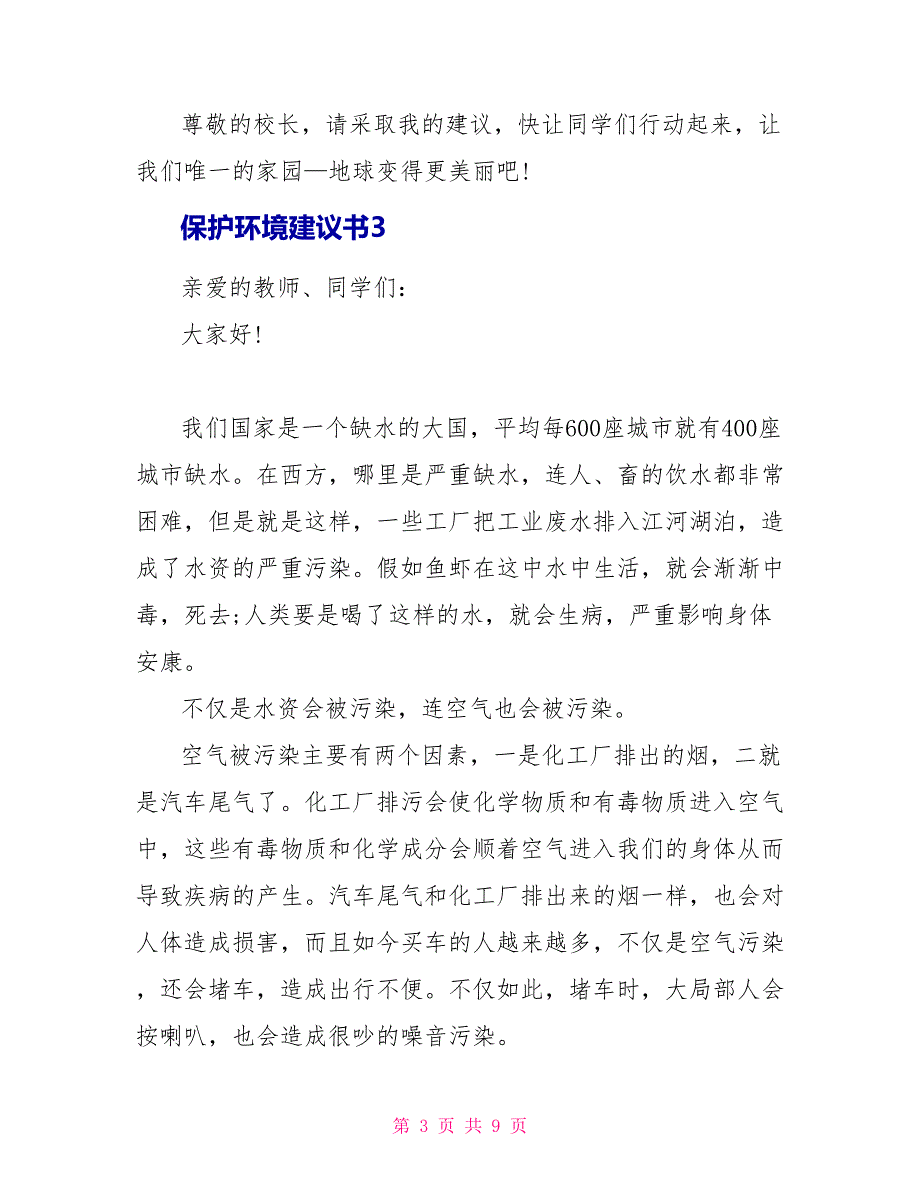 尊敬的校长，请采取我的建议，快让同学们行动起来，让我们唯一的家园—地球变得更美丽吧！

保护环境建议书3

亲爱的教师、同学们：

大家好！

我们国家是一个缺水的大国，平均每600座城市就有400座城市缺水。在西方，哪里是严重缺水，连人、畜的饮水都非常困难，但是就是这样，一些工厂把工业废水排入江河湖泊，造成了水资的严重污染。假如鱼虾在这中水中生活，就会渐渐中毒，死去;人类要是喝了这样的水，就会生病，严重影响身体安康。

不仅是水资会被污染，连空气也会被污染。

空气被污染主要有两个因素，一是化工厂排出的烟，二就是汽车尾气了。化工厂排污会使化学物质和有毒物质进入空气中，这些有毒物质和化学成分会顺着空气进入我们的身体从而导致疾病的产生。汽车尾气和化工厂排出来的烟一样，也会对人体造成损害，而且如今买车的人越来越多，不仅是空气污染，还会堵车，造成出行不便。不仅如此，堵车时，大局部人会按喇叭，也会造成很吵的噪音污染。

第 3 页 共 9 页